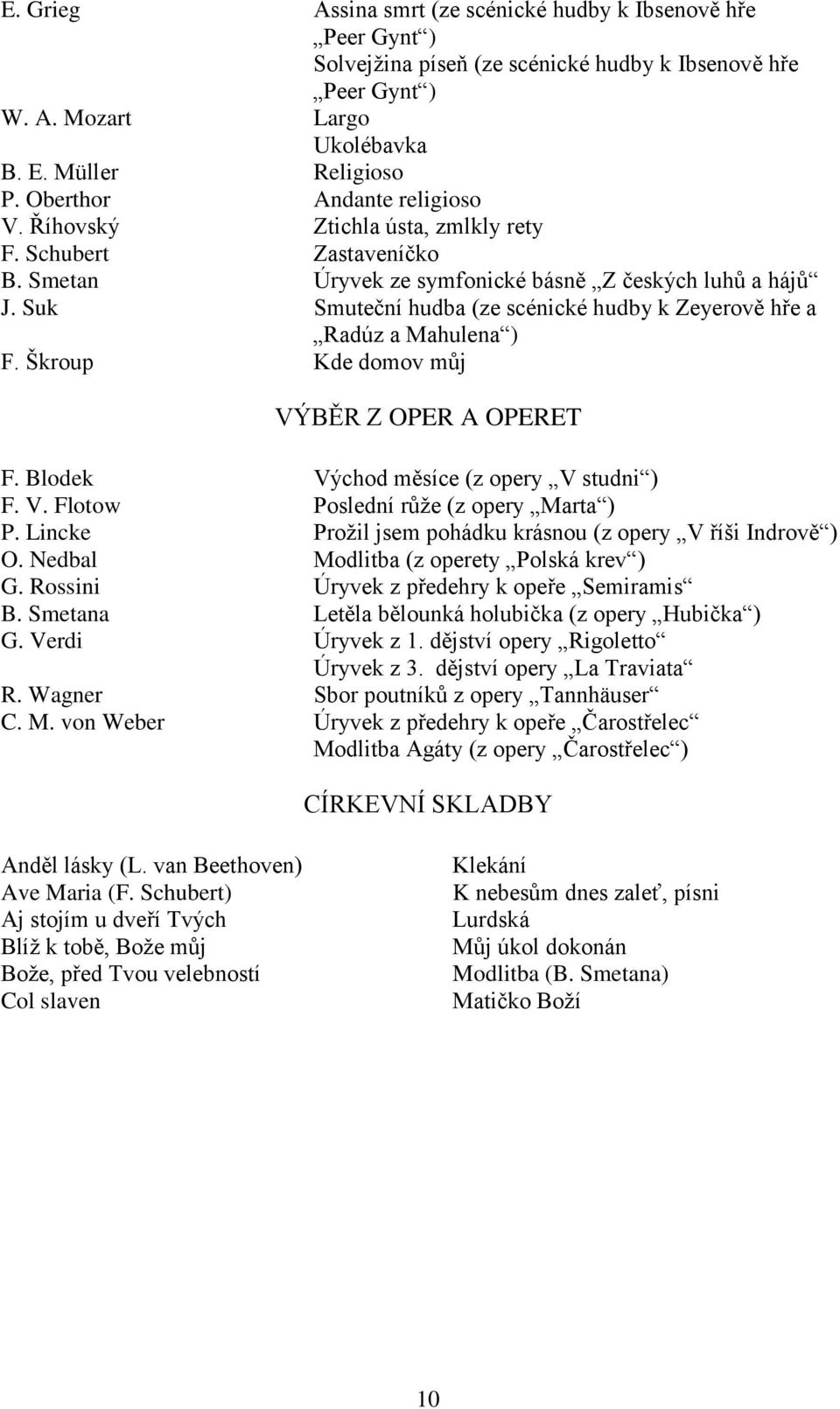 E. Grieg Assina smrt (ze scénické hudby k Ibsenově hře „Peer Gynt“)
Solvejžina píseň (ze scénické hudby k Ibsenově hře „Peer Gynt“)
W. A. Mozart Largo
Ukolébavka
B. E. Müller Religioso
P. Oberthor Andante religioso
V. Říhovský Ztichla ústa, zmlkly rety
F. Schubert Zastaveníčko
B. Smetan Úryvek ze symfonické básně „Z českých luhů a hájů“
J. Suk Smuteční hudba (ze scénické hudby k Zeyerově hře a „Radúz a Mahulena“)
F. Škroup Kde domov můj

VÝBĚR Z OPER A OPERET

F. Blodek Východ měsíce (z opery „V studni“)
F. V. Flotow Poslední růže (z opery „Marta“)
P. Lincke Prožil jsem pohádku krásnou (z opery „V říši Indrově“)
O. Nedbal Modlitba (z operety „Polská krev“)
G. Rossini Úryvek z předehry k opeře „Semiramis“
B. Smetana Letěla bělounká holubička (z opery „Hubička“)
G. Verdi Úryvek z 1. dějství opery „Rigoletto“
Úryvek z 3. dějství opery „La Traviata“
R. Wagner Sbor poutníků z opery „Tannhäuser“
C. M. von Weber Úryvek z předehry k opeře „Čarostřelec“
Modlitba Agáty (z opery „Čarostřelec“)

CÍRKEVNÍ SKLADBY

Anděl lásky (L. van Beethoven)
Ave Maria (F. Schubert)
Aj stojím u dveří Tvých
Blíž k tobě, Bože můj
Bože, před Tvou velebností
Col slaven

Klekání
K nebesům dnes zaleť, písni
Lurdská
Můj úkol dokonán
Modlitba (B. Smetana)
Matičko Boží

10